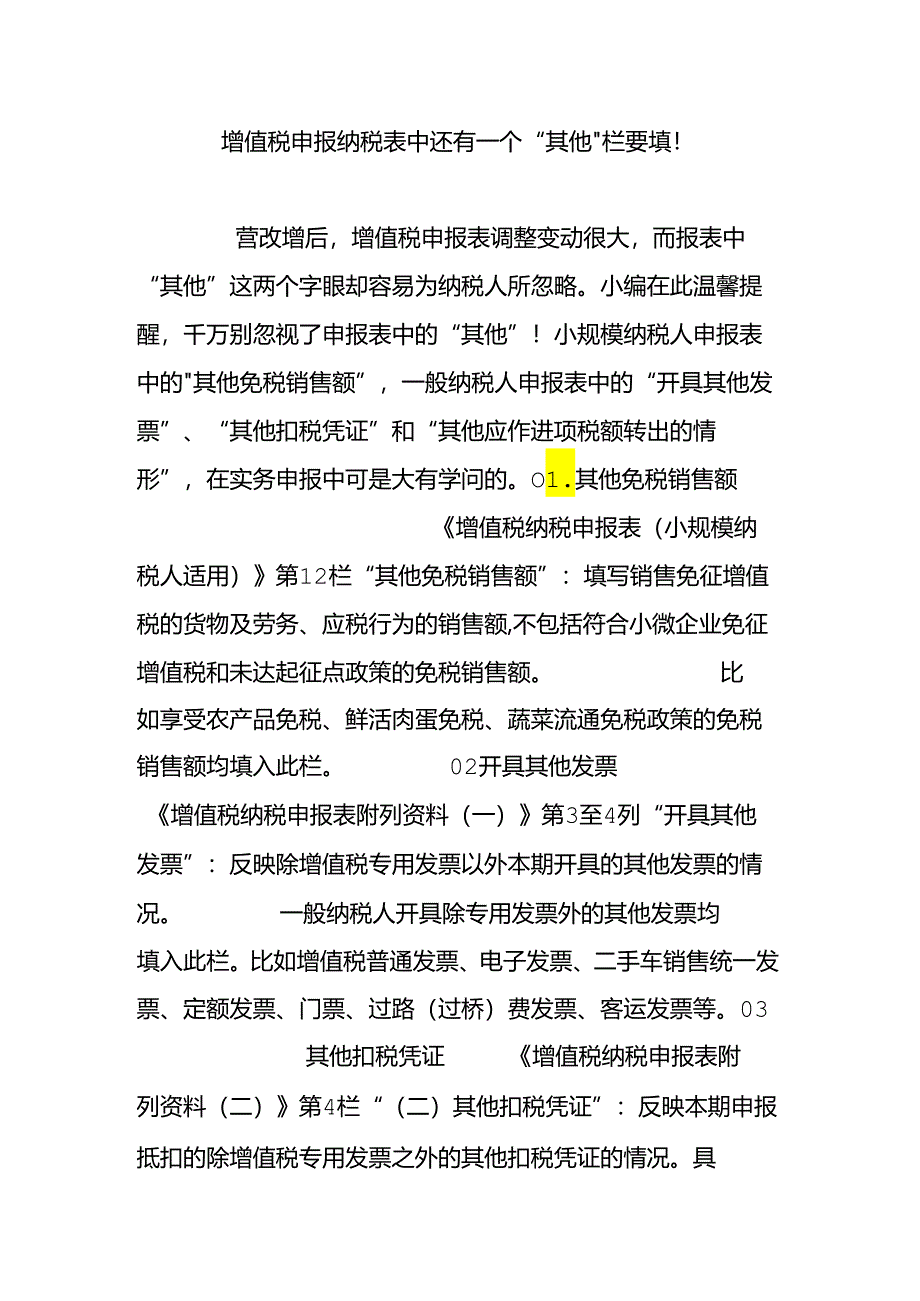 增值税申报纳税表中还有一个“其他"栏要填!

营改增后，增值税申报表调整变动很大，而报表中“其他”这两个字眼却容易为纳税人所忽略。小编在此温馨提醒，千万别忽视了申报表中的“其他”！小规模纳税人申报表中的"其他免税销售额”，一般纳税人申报表中的“开具其他发票”、“其他扣税凭证”和“其他应作进项税额转出的情形”，在实务申报中可是大有学问的。O1.其他免税销售额 《增值税纳税申报表（小规模纳税人适用）》第12栏“其他免税销售额”：填写销售免征增值税的货物及劳务、应税行为的销售额,不包括符合小微企业免征增值税和未达起征点政策的免税销售额。 比如享受农产品免税、鲜活肉蛋免税、蔬菜流通免税政策的免税销售额均填入此栏。 02开具其他发票 《增值税纳税申报表附列资料（一）》第3至4列“开具其他发票”：反映除增值税专用发票以外本期开具的其他发票的情况。 一般纳税人开具除专用发票外的其他发票均填入此栏。比如增值税普通发票、电子发票、二手车销售统一发票、定额发票、门票、过路（过桥）费发票、客运发票等。03 其他扣税凭证 《增值税纳税申报表附列资料（二）》第4栏“（二）其他扣税凭证”：反映本期申报抵扣的除增值税专用发票之外的其他扣税凭证的情况。具